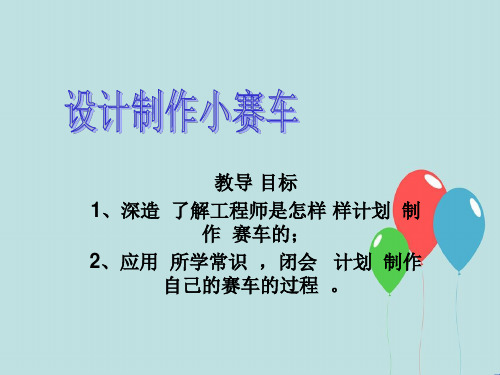 设计制作小赛车

教导 目标

1、深造 了解工程师是怎样 样计划 制作 赛车的；

2、应用 所学常识 ，闭会 计划 制作自己的赛车的过程 。